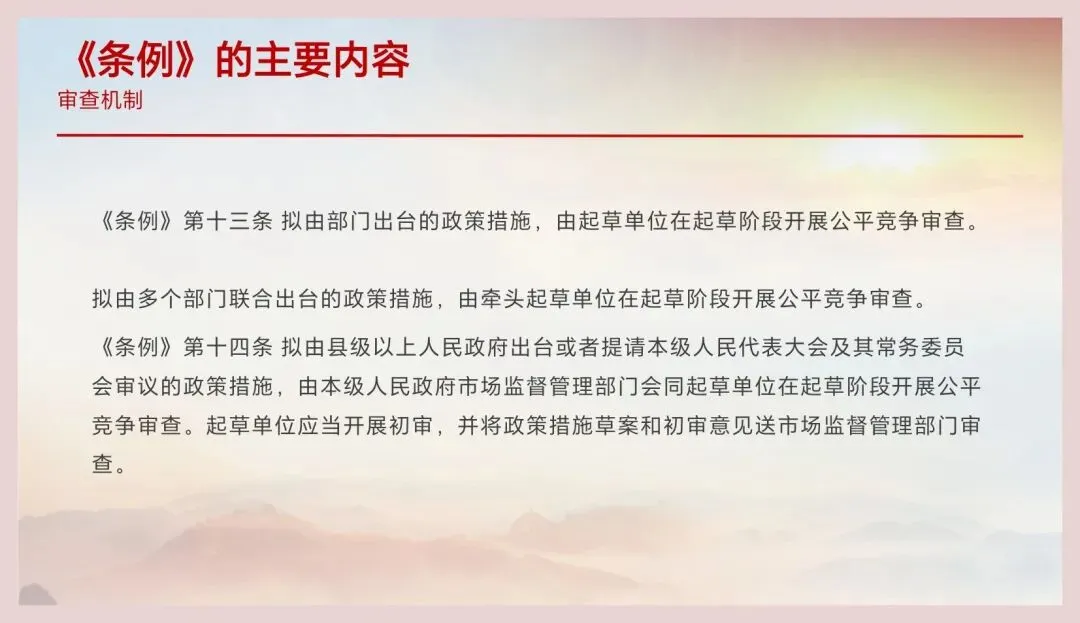 《条例》的主要内容
审查机制

《条例》第十三条 拟由部门出台的政策措施，由起草单位在起草阶段开展公平竞争审查。

拟由多个部门联合出台的政策措施，由牵头起草单位在起草阶段开展公平竞争审查。

《条例》第十四条 拟由县级以上人民政府出台或者提请本级人民代表大会及其常务委员会审议的政策措施，由本级人民政府市场监督管理部门会同起草单位在起草阶段开展公平竞争审查。起草单位应当开展初审，并将政策措施草案和初审意见送市场监督管理部门审查。